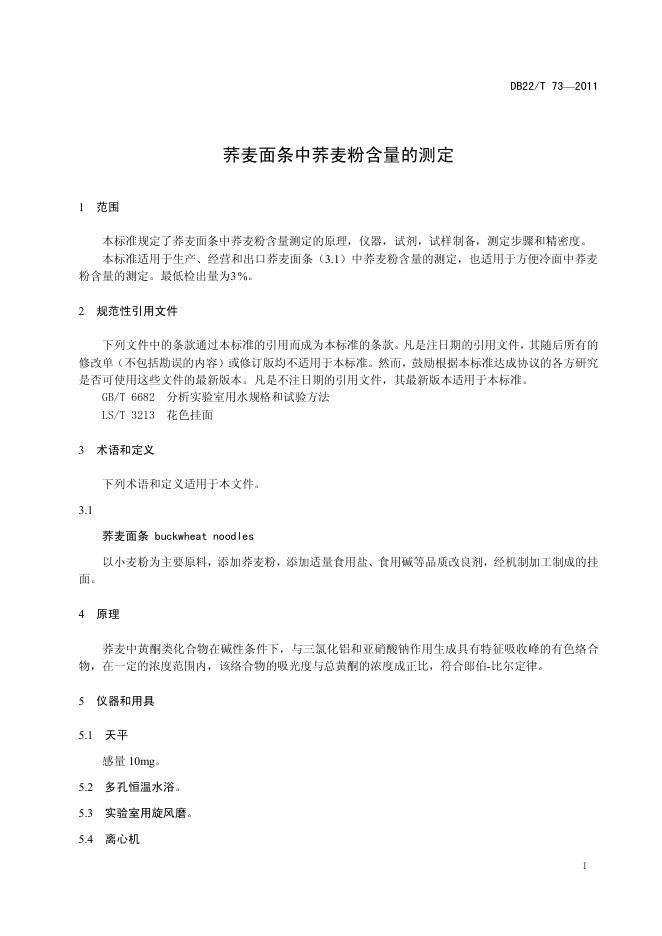 DB22/T 73—2011

荞麦面条中荞麦粉含量的测定

1 范围

本标准规定了荞麦面条中荞麦粉含量测定的原理，仪器，试剂，试样制备，测定步骤和精密度。

本标准适用于生产、经营和出口荞麦面条（3.1）中荞麦粉含量的测定，也适用于方便冷面中荞麦粉含量的测定。最低检出量为3%。

2 规范性引用文件

下列文件中的条款通过本标准的引用而成为本标准的条款。凡是注日期的引用文件，其随后所有的修改单（不包括勘误的内容）或修订版均不适用于本标准。然而，鼓励根据本标准达成协议的各方研究是否可使用这些文件的最新版本。凡是不注日期的引用文件，其最新版本适用于本标准。

GB/T 6682 分析实验室用水规格和试验方法

LS/T 3213 花色挂面

3 术语和定义

下列术语和定义适用于本文件。

3.1

荞麦面条 buckwheat noodles

以小麦粉为主要原料，添加荞麦粉，添加适量食用盐、食用碱等品质改良剂，经机制加工制成的挂面。

4 原理

荞麦中黄酮类化合物在碱性条件下，与三氯化铝和亚硝酸钠作用生成具有特征吸收峰的有色络合物，在一定的浓度范围内，该络合物的吸光度与总黄酮的浓度成正比，符合郎伯-比尔定律。

5 仪器和用具

5.1 天平

感量 10mg。

5.2 多孔恒温水浴。

5.3 实验室用旋风磨。

5.4 离心机

1